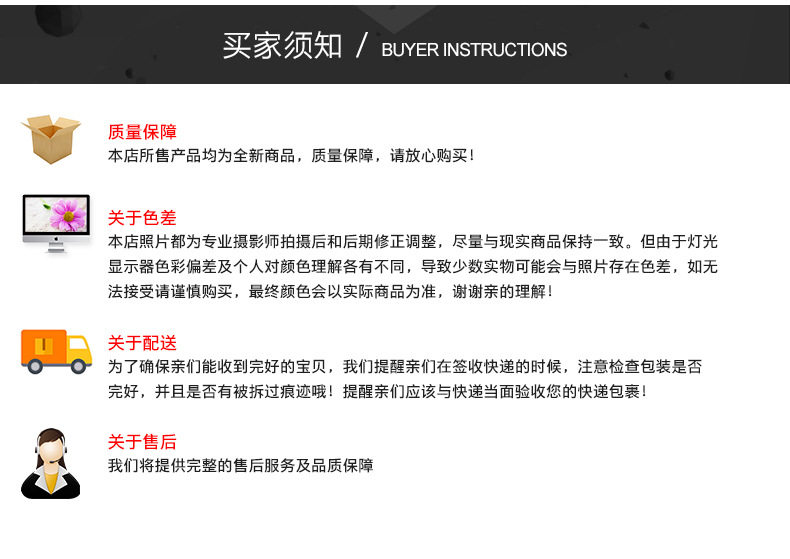 买家须知 / BUYER INSTRUCTIONS

质量保障
本店所售产品均为全新商品，质量保障，请放心购买！

关于色差
本店照片都为专业摄影师拍摄后和后期修正调整，尽量与现实商品保持一致。但由于灯光显示器色彩偏差及个人对颜色理解各有不同，导致少数实物可能会与照片存在色差，如无法接受请谨慎购买，最终颜色会以实际商品为准，谢谢亲的理解！

关于配送
为了确保亲们能收到完好的宝贝，我们提醒亲们在签收快递的时候，注意检查包装是否完好，并且是否有被拆过痕迹哦！提醒亲们应该与快递当面验收您的快递包裹！

关于售后
我们将提供完整的售后服务及品质保障